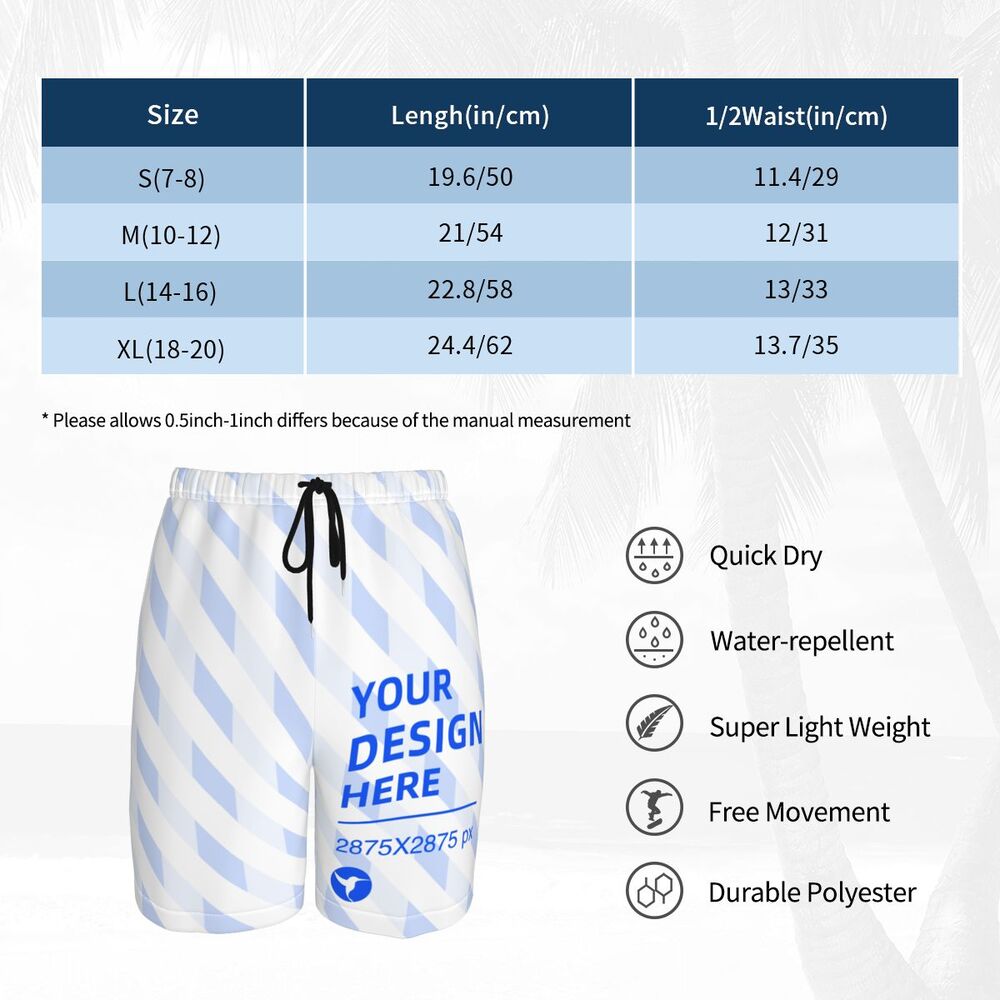 | Size | Lengh(in/cm) | 1/2Waist(in/cm) |
|---|---|---|
| S(7-8) | 19.6/50 | 11.4/29 |
| M(10-12) | 21/54 | 12/31 |
| L(14-16) | 22.8/58 | 13/33 |
| XL(18-20) | 24.4/62 | 13.7/35 |

* Please allows 0.5inch-1inch differs because of the manual measurement

YOUR DESIGN HERE
2875X2875 px

Quick Dry

Water-repellent

Super Light Weight

Free Movement

Durable Polyester